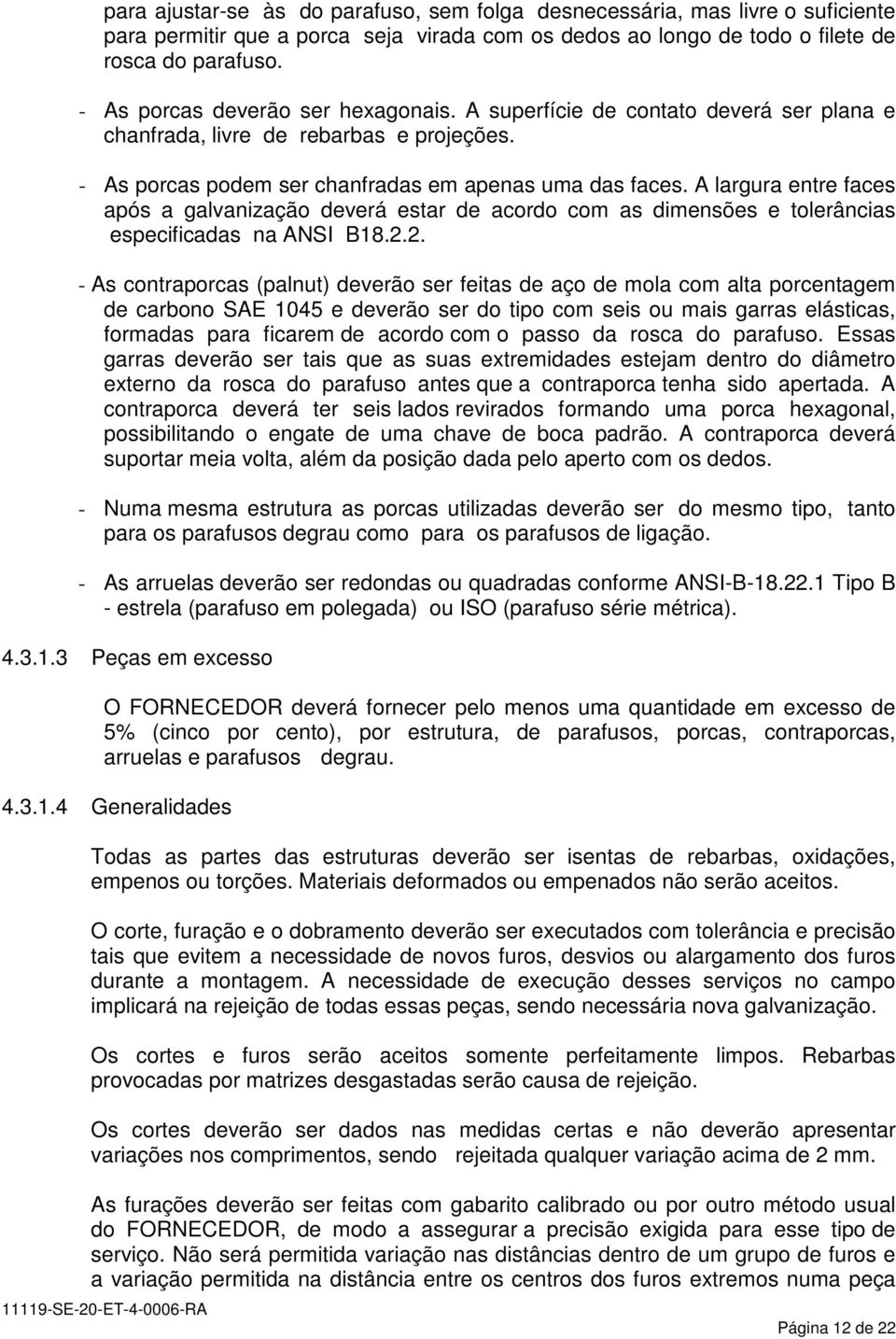 para ajustar-se às do parafuso, sem folga desnecessária, mas livre o suficiente para permitir que a porca seja virada com os dedos ao longo de todo o filete de rosca do parafuso.

- As porcas deverão ser hexagonais. A superfície de contato deverá ser plana e chanfrada, livre de rebarbas e projeções.

- As porcas podem ser chanfradas em apenas uma das faces. A largura entre faces após a galvanização deverá estar de acordo com as dimensões e tolerâncias especificadas na ANSI B18.2.2.

- As contraporcas (palnut) deverão ser feitas de aço de mola com alta porcentagem de carbono SAE 1045 e deverão ser do tipo com seis ou mais garras elásticas, formadas para ficarem de acordo com o passo da rosca do parafuso. Essas garras deverão ser tais que as suas extremidades estejam dentro do diâmetro externo da rosca do parafuso antes que a contraporca tenha sido apertada. A contraporca deverá ter seis lados revirados formando uma porca hexagonal, possibilitando o engate de uma chave de boca padrão. A contraporca deverá suportar meia volta, além da posição dada pelo aperto com os dedos.

- Numa mesma estrutura as porcas utilizadas deverão ser do mesmo tipo, tanto para os parafusos degrau como para os parafusos de ligação.

- As arruelas deverão ser redondas ou quadradas conforme ANSI-B-18.22.1 Tipo B - estrela (parafuso em polegada) ou ISO (parafuso série métrica).

4.3.1.3 Peças em excesso

O FORNECEDOR deverá fornecer pelo menos uma quantidade em excesso de 5% (cinco por cento), por estrutura, de parafusos, porcas, contraporcas, arruelas e parafusos degrau.

4.3.1.4 Generalidades

Todas as partes das estruturas deverão ser isentas de rebarbas, oxidações, empenos ou torções. Materiais deformados ou empenados não serão aceitos.

O corte, furação e o dobramento deverão ser executados com tolerância e precisão tais que evitem a necessidade de novos furos, desvios ou alargamento dos furos durante a montagem. A necessidade de execução desses serviços no campo implicará na rejeição de todas essas peças, sendo necessária nova galvanização.

Os cortes e furos serão aceitos somente perfeitamente limpos. Rebarbas provocadas por matrizes desgastadas serão causa de rejeição.

Os cortes deverão ser dados nas medidas certas e não deverão apresentar variações nos comprimentos, sendo rejeitada qualquer variação acima de 2 mm.

As furações deverão ser feitas com gabarito calibrado ou por outro método usual do FORNECEDOR, de modo a assegurar a precisão exigida para esse tipo de serviço. Não será permitida variação nas distâncias dentro de um grupo de furos e a variação permitida na distância entre os centros dos furos extremos numa peça

11119-SE-20-ET-4-0006-RA

Página 12 de 22